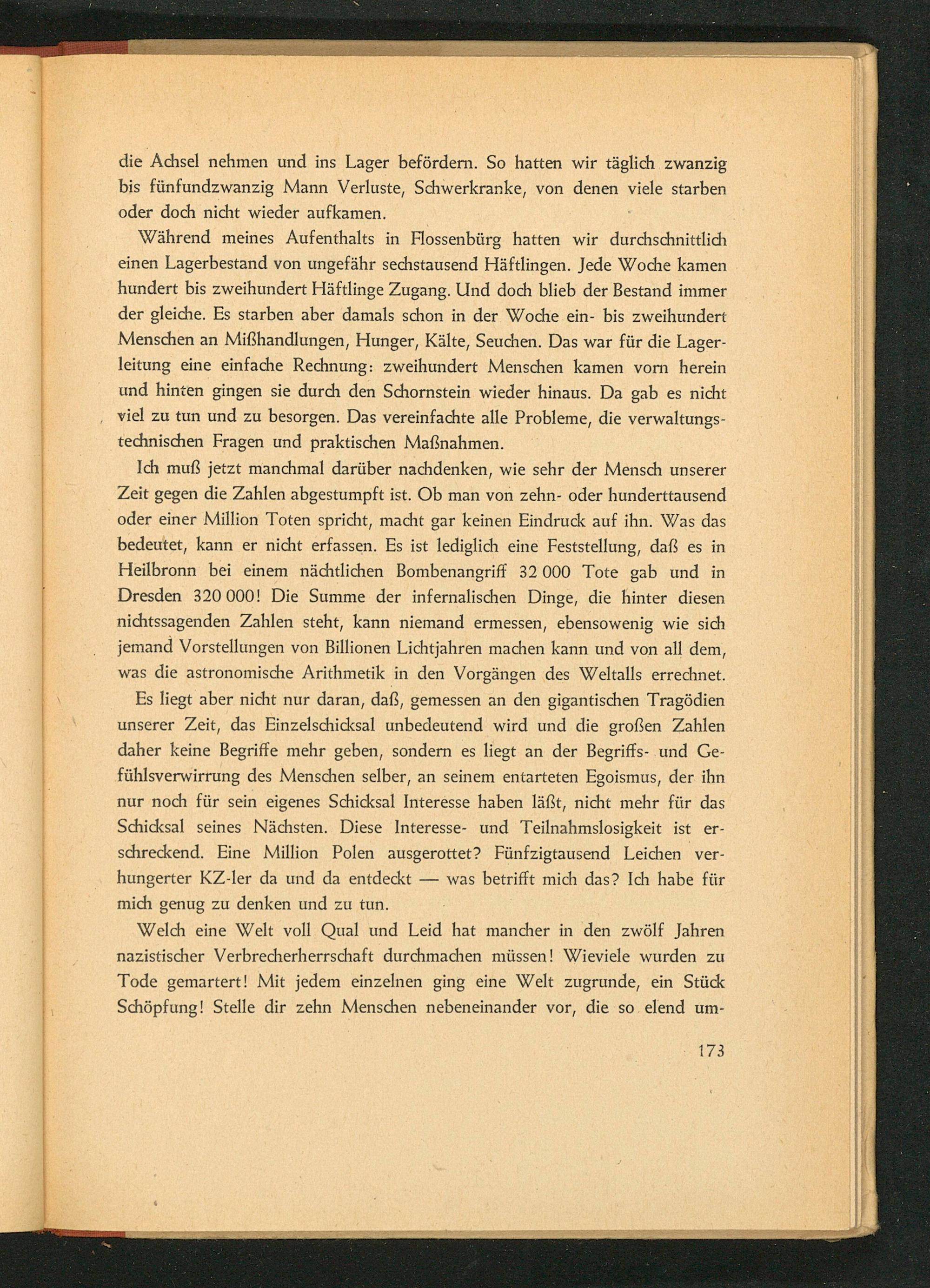 die Achsel nehmen und ins Lager befördern. So hatten wir täglich zwanzig bis fünfundzwanzig Mann Verluste, Schwerkranke, von denen viele starben oder doch nicht wieder aufkamen.

Während meines Aufenthalts in Flossenbürg hatten wir durchschnittlich einen Lagerbestand von ungefähr sechstausend Häftlingen. Jede Woche kamen hundert bis zweihundert Häftlinge Zugang. Und doch blieb der Bestand immer der gleiche. Es starben aber damals schon in der Woche ein- bis zweihundert Menschen an Mißhandlungen, Hunger, Kälte, Seuchen. Das war für die Lagerleitung eine einfache Rechnung: zweihundert Menschen kamen vorn herein und hinten gingen sie durch den Schornstein wieder hinaus. Da gab es nicht viel zu tun und zu besorgen. Das vereinfachte alle Probleme, die verwaltungstechnischen Fragen und praktischen Maßnahmen.

Ich muß jetzt manchmal darüber nachdenken, wie sehr der Mensch unserer Zeit gegen die Zahlen abgestumpft ist. Ob man von zehn- oder hunderttausend oder einer Million Toten spricht, macht gar keinen Eindruck auf ihn. Was das bedeutet, kann er nicht erfassen. Es ist lediglich eine Feststellung, daß es in Heilbronn bei einem nächtlichen Bombenangriff 32 000 Tote gab und in Dresden 320 000! Die Summe der infernalischen Dinge, die hinter diesen nichtssagenden Zahlen steht, kann niemand ermessen, ebensowenig wie sich jemand Vorstellungen von Billionen Lichtjahren machen kann und von all dem, was die astronomische Arithmetik in den Vorgängen des Weltalls errechnet.

Es liegt aber nicht nur daran, daß, gemessen an den gigantischen Tragödien unserer Zeit, das Einzelschicksal unbedeutend wird und die großen Zahlen daher keine Begriffe mehr geben, sondern es liegt an der Begriffs- und Gefühlsverwirrung des Menschen selber, an seinem entarteten Egoismus, der ihn nur noch für sein eigenes Schicksal Interesse haben läßt, nicht mehr für das Schicksal seines Nächsten. Diese Interesse- und Teilnahmslosigkeit ist erschreckend. Eine Million Polen ausgerottet? Fünfzigtausend Leichen verhungerter KZ-ler da und da entdeckt — was betrifft mich das? Ich habe für mich genug zu denken und zu tun.

Welch eine Welt voll Qual und Leid hat mancher in den zwölf Jahren nazistischer Verbrecherherrschaft durchmachen müssen! Wieviele wurden zu Tode gemartert! Mit jedem einzelnen ging eine Welt zugrunde, ein Stück Schöpfung! Stelle dir zehn Menschen nebeneinander vor, die so elend um-

173